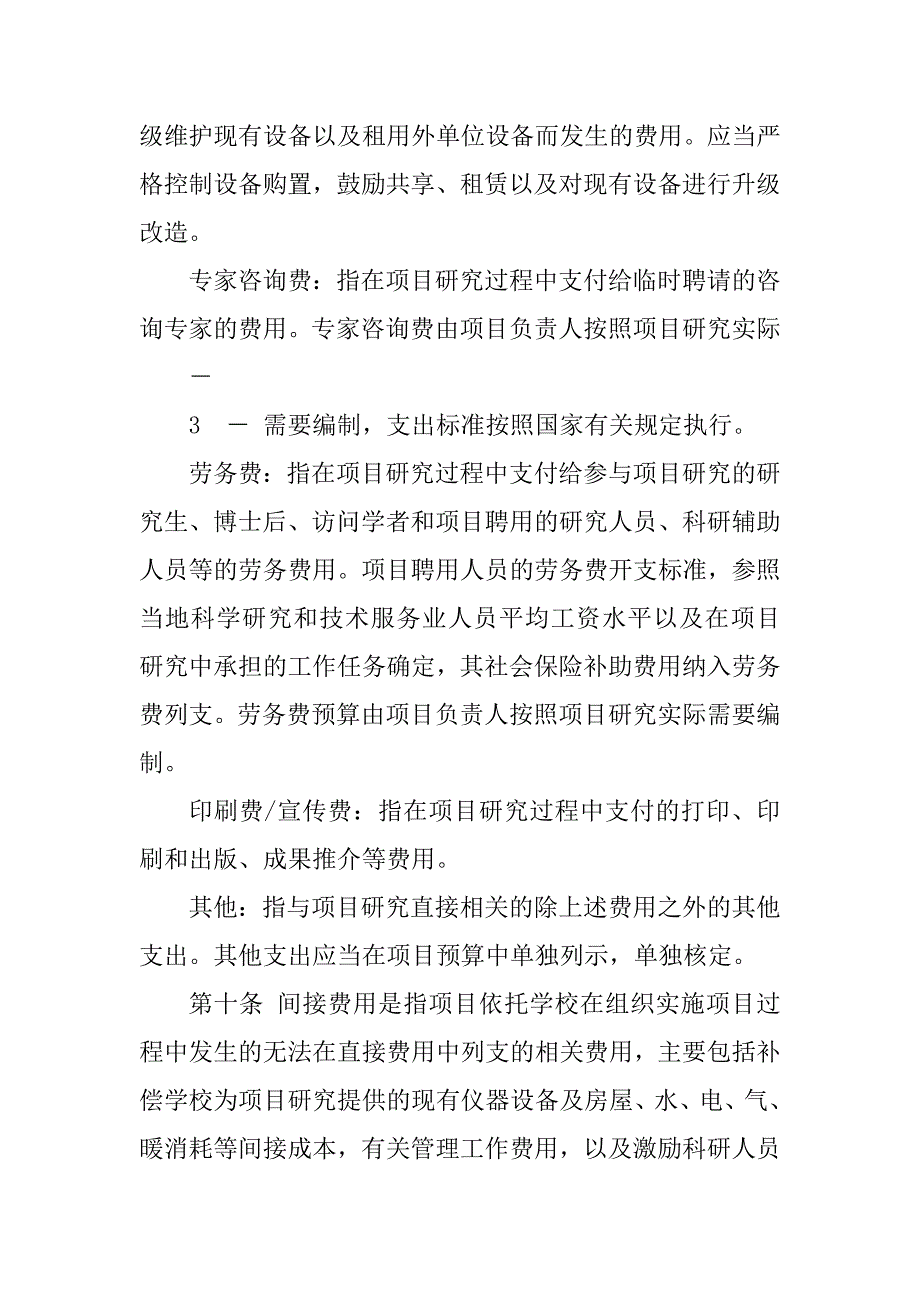 级维护现有设备以及租用外单位设备而发生的费用。应当严格控制设备购置，鼓励共享、租赁以及对现有设备进行升级改造。

专家咨询费：指在项目研究过程中支付给临时聘请的咨询专家的费用。专家咨询费由项目负责人按照项目研究实际

—

3 — 需要编制，支出标准按照国家有关规定执行。

劳务费：指在项目研究过程中支付给参与项目研究的研究生、博士后、访问学者和项目聘用的研究人员、科研辅助人员等的劳务费用。项目聘用人员的劳务费开支标准，参照当地科学研究和技术服务业人员平均工资水平以及在项目研究中承担的工作任务确定，其社会保险补助费用纳入劳务费列支。劳务费预算由项目负责人按照项目研究实际需要编制。

印刷费/宣传费：指在项目研究过程中支付的打印、印刷和出版、成果推介等费用。

其他：指与项目研究直接相关的除上述费用之外的其他支出。其他支出应当在项目预算中单独列示，单独核定。

第十条 间接费用是指项目依托学校在组织实施项目过程中发生的无法在直接费用中列支的相关费用，主要包括补偿学校为项目研究提供的现有仪器设备及房屋、水、电、气、暖消耗等间接成本，有关管理工作费用，以及激励科研人员